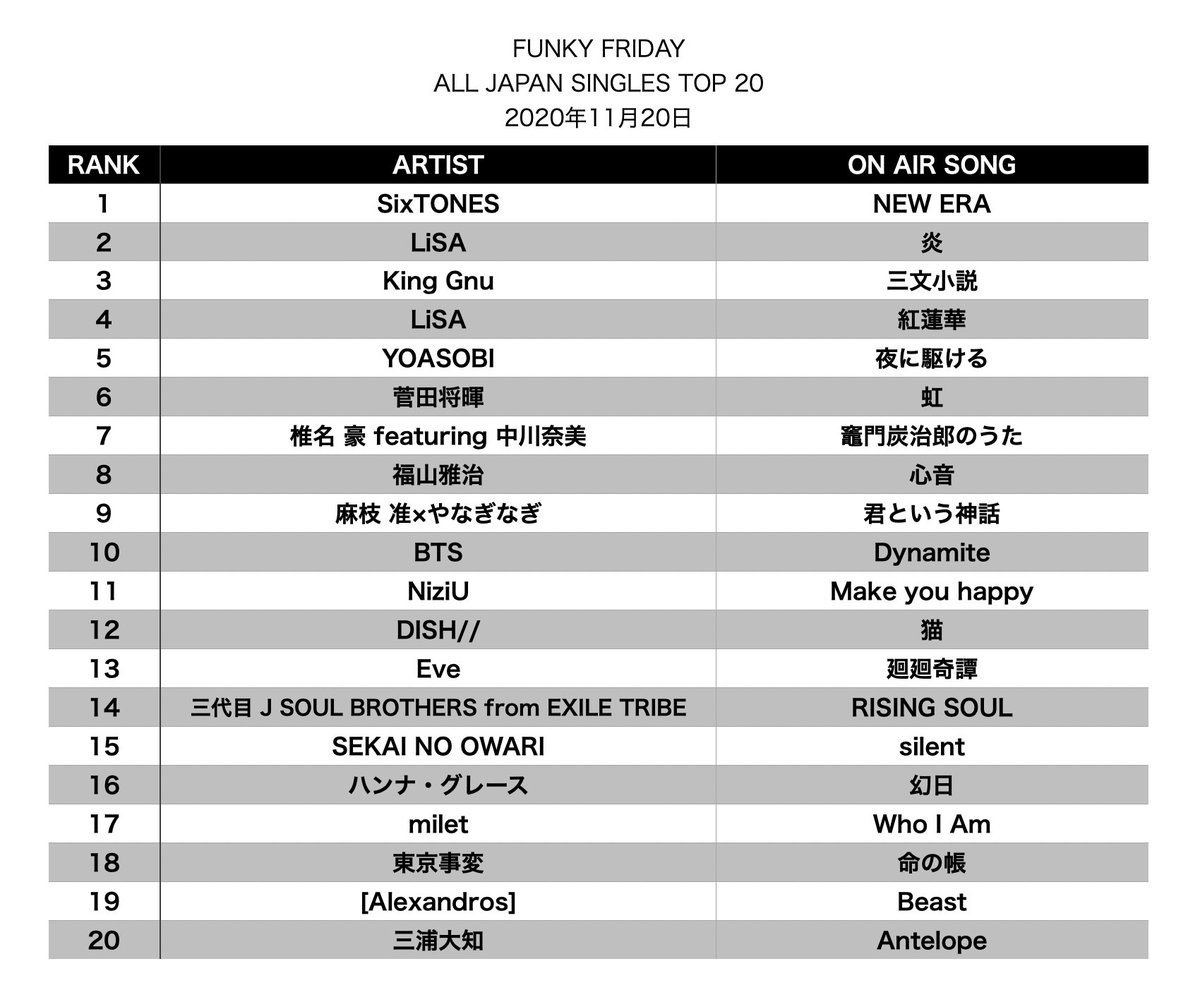 FUNKY FRIDAY
ALL JAPAN SINGLES TOP 20
2020年11月20日

| RANK | ARTIST | ON AIR SONG |
|---|---|---|
| 1 | SixTONES | NEW ERA |
| 2 | LiSA | 炎 |
| 3 | King Gnu | 三文小説 |
| 4 | LiSA | 紅蓮華 |
| 5 | YOASOBI | 夜に駆ける |
| 6 | 菅田将暉 | 虹 |
| 7 | 椎名 豪 featuring 中川奈美 | 竈門炭治郎のうた |
| 8 | 福山雅治 | 心音 |
| 9 | 麻枝 准×やなぎなぎ | 君という神話 |
| 10 | BTS | Dynamite |
| 11 | NiziU | Make you happy |
| 12 | DISH// | 猫 |
| 13 | Eve | 廻廻奇譚 |
| 14 | 三代目 J SOUL BROTHERS from EXILE TRIBE | RISING SOUL |
| 15 | SEKAI NO OWARI | silent |
| 16 | ハンナ・グレース | 幻日 |
| 17 | milet | Who I Am |
| 18 | 東京事変 | 命の帳 |
| 19 | [Alexandros] | Beast |
| 20 | 三浦大知 | Antelope |